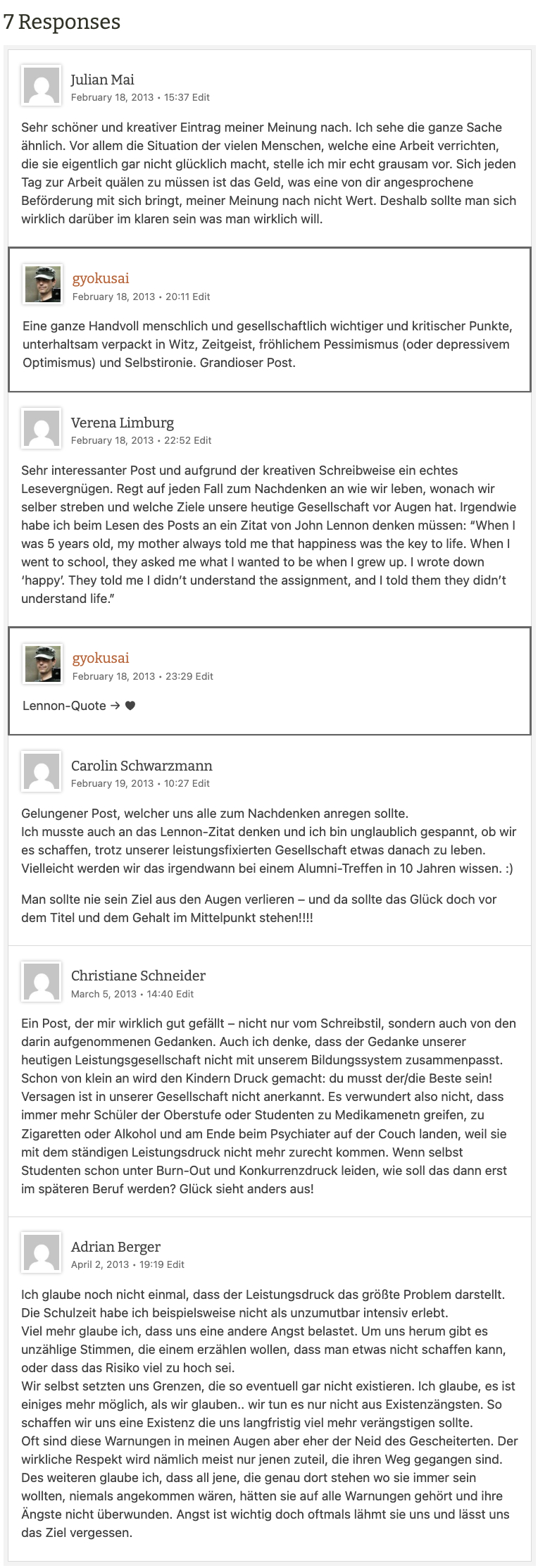 7 Responses

Julian Mai
February 18, 2013 • 15:37 Edit

Sehr schöner und kreativer Eintrag meiner Meinung nach. Ich sehe die ganze Sache ähnlich. Vor allem die Situation der vielen Menschen, welche eine Arbeit verrichten, die sie eigentlich gar nicht glücklich macht, stelle ich mir echt grausam vor. Sich jeden Tag zur Arbeit quälen zu müssen ist das Geld, was eine von dir angesprochene Beförderung mit sich bringt, meiner Meinung nach nicht Wert. Deshalb sollte man sich wirklich darüber im klaren sein was man wirklich will.

gyokusai
February 18, 2013 • 20:11 Edit

Eine ganze Handvoll menschlich und gesellschaftlich wichtiger und kritischer Punkte, unterhaltsam verpackt in Witz, Zeitgeist, fröhlichem Pessimismus (oder depressivem Optimismus) und Selbstironie. Grandioser Post.

Verena Limburg
February 18, 2013 • 22:52 Edit

Sehr interessanter Post und aufgrund der kreativen Schreibweise ein echtes Lesevergnügen. Regt auf jeden Fall zum Nachdenken an wie wir leben, wonach wir selber streben und welche Ziele unsere heutige Gesellschaft vor Augen hat. Irgendwie habe ich beim Lesen des Posts an ein Zitat von John Lennon denken müssen: "When I was 5 years old, my mother always told me that happiness was the key to life. When I went to school, they asked me what I wanted to be when I grew up. I wrote down 'happy'. They told me I didn't understand the assignment, and I told them they didn't understand life."

gyokusai
February 18, 2013 • 23:29 Edit

Lennon-Quote → ♥

Carolin Schwarzmann
February 19, 2013 • 10:27 Edit

Gelungener Post, welcher uns alle zum Nachdenken anregen sollte.
Ich musste auch an das Lennon-Zitat denken und ich bin unglaublich gespannt, ob wir es schaffen, trotz unserer leistungsfixierten Gesellschaft etwas danach zu leben. Vielleicht werden wir das irgendwann bei einem Alumni-Treffen in 10 Jahren wissen. :)

Man sollte nie sein Ziel aus den Augen verlieren – und da sollte das Glück doch vor dem Titel und dem Gehalt im Mittelpunkt stehen!!!!

Christiane Schneider
March 5, 2013 • 14:40 Edit

Ein Post, der mir wirklich gut gefällt – nicht nur vom Schreibstil, sondern auch von den darin aufgenommenen Gedanken. Auch ich denke, dass der Gedanke unserer heutigen Leistungsgesellschaft nicht mit unserem Bildungssystem zusammenpasst. Schon von klein an wird den Kindern Druck gemacht: du musst der/die Beste sein! Versagen ist in unserer Gesellschaft nicht anerkannt. Es verwundert also nicht, dass immer mehr Schüler der Oberstufe oder Studenten zu Medikamenetn greifen, zu Zigaretten oder Alkohol und am Ende beim Psychiater auf der Couch landen, weil sie mit dem ständigen Leistungsdruck nicht mehr zurecht kommen. Wenn selbst Studenten schon unter Burn-Out und Konkurrenzdruck leiden, wie soll das dann erst im späteren Beruf werden? Glück sieht anders aus!

Adrian Berger
April 2, 2013 • 19:19 Edit

Ich glaube noch nicht einmal, dass der Leistungsdruck das größte Problem darstellt. Die Schulzeit habe ich beispielsweise nicht als unzumutbar intensiv erlebt.
Viel mehr glaube ich, dass uns eine andere Angst belastet. Um uns herum gibt es unzählige Stimmen, die einem erzählen wollen, dass man etwas nicht schaffen kann, oder dass das Risiko viel zu hoch sei.
Wir selbst setzten uns Grenzen, die so eventuell gar nicht existieren. Ich glaube, es ist einiges mehr möglich, als wir glauben.. wir tun es nur nicht aus Existenzängsten. So schaffen wir uns eine Existenz die uns langfristig viel mehr verängstigen sollte.
Oft sind diese Warnungen in meinen Augen aber eher der Neid des Gescheiterten. Der wirkliche Respekt wird nämlich meist nur jenen zuteil, die ihren Weg gegangen sind. Des weiteren glaube ich, dass all jene, die genau dort stehen wo sie immer sein wollten, niemals angekommen wären, hätten sie auf alle Warnungen gehört und ihre Ängste nicht überwunden. Angst ist wichtig doch oftmals lähmt sie uns und lässt uns das Ziel vergessen.